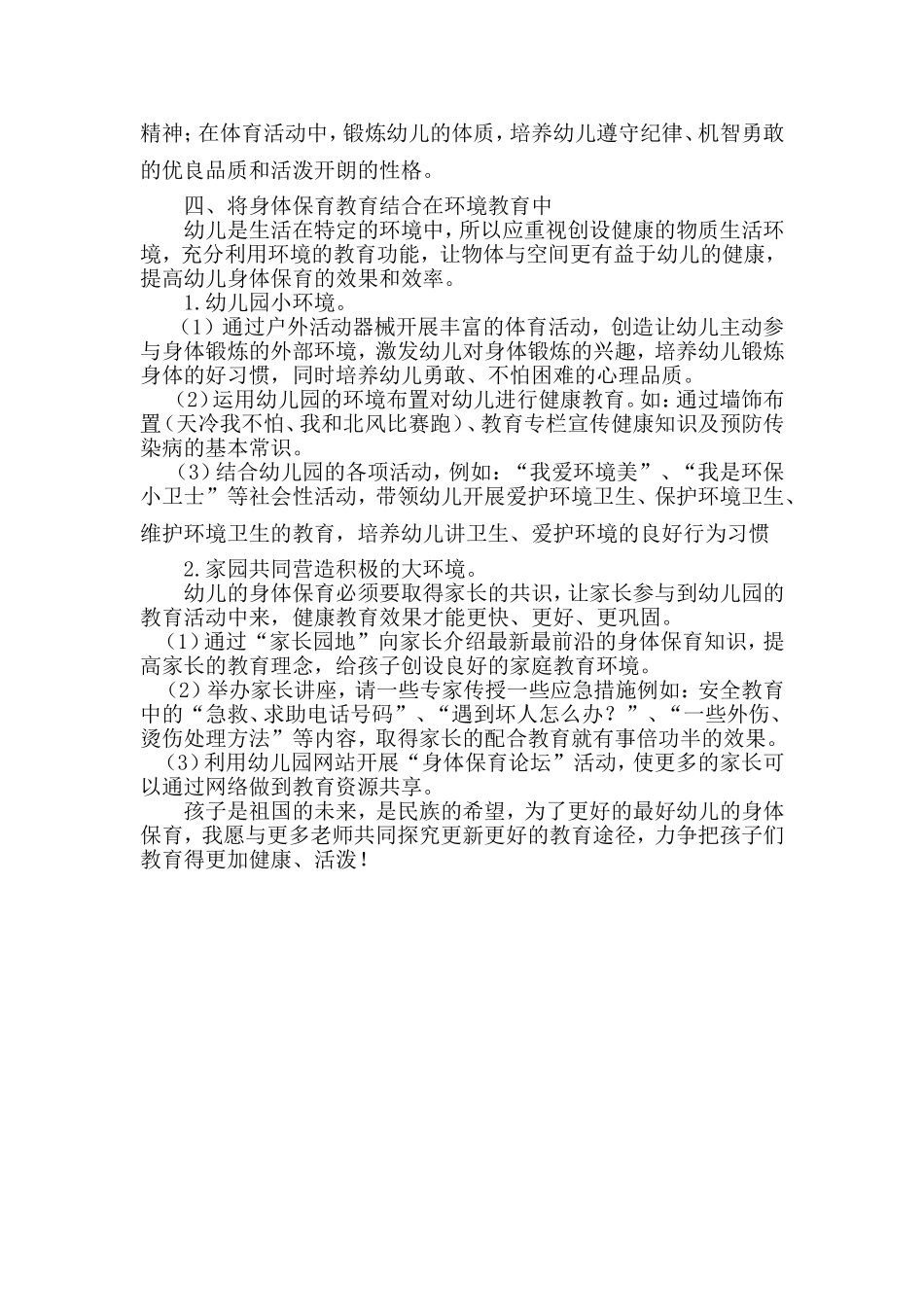 精神；在体育活动中，锻炼幼儿的体质，培养幼儿遵守纪律、机智勇敢的优良品质和活泼开朗的性格。

四、将身体保育教育结合在环境教育中

幼儿是生活在特定的环境中，所以应重视创设健康的物质生活环境，充分利用环境的教育功能，让物体与空间更有益于幼儿的健康，提高幼儿身体保育的效果和效率。

1.幼儿园小环境。

（1）通过户外活动器械开展丰富的体育活动，创造让幼儿主动参与身体锻炼的外部环境，激发幼儿对身体锻炼的兴趣，培养幼儿锻炼身体的好习惯，同时培养幼儿勇敢、不怕困难的心理品质。

（2）运用幼儿园的环境布置对幼儿进行健康教育。如：通过墙饰布置（天冷我不怕、我和北风比赛跑）、教育专栏宣传健康知识及预防传染病的基本常识。

（3）结合幼儿园的各项活动，例如：“我爱环境美”、“我是环保小卫士”等社会性活动，带领幼儿开展爱护环境卫生、保护环境卫生、维护环境卫生的教育，培养幼儿讲卫生、爱护环境的良好行为习惯

2.家园共同营造积极的大环境。

幼儿的身体保育必须要取得家长的共识，让家长参与到幼儿园的教育活动中来，健康教育效果才能更快、更好、更巩固。

（1）通过“家长园地”向家长介绍最新最前沿的身体保育知识，提高家长的教育理念，给孩子创设良好的家庭教育环境。

（2）举办家长讲座，请一些专家传授一些应急措施例如：安全教育中的“急救、求助电话号码”、“遇到坏人怎么办？”、“一些外伤、烫伤处理方法”等内容，取得家长的配合教育就有事倍功半的效果。

（3）利用幼儿园网站开展“身体保育论坛”活动，使更多的家长可以通过网络做到教育资源共享。

孩子是祖国的未来，是民族的希望，为了更好的最好幼儿的身体保育，我愿与更多老师共同探究更新更好的教育途径，力争把孩子们教育得更加健康、活泼！